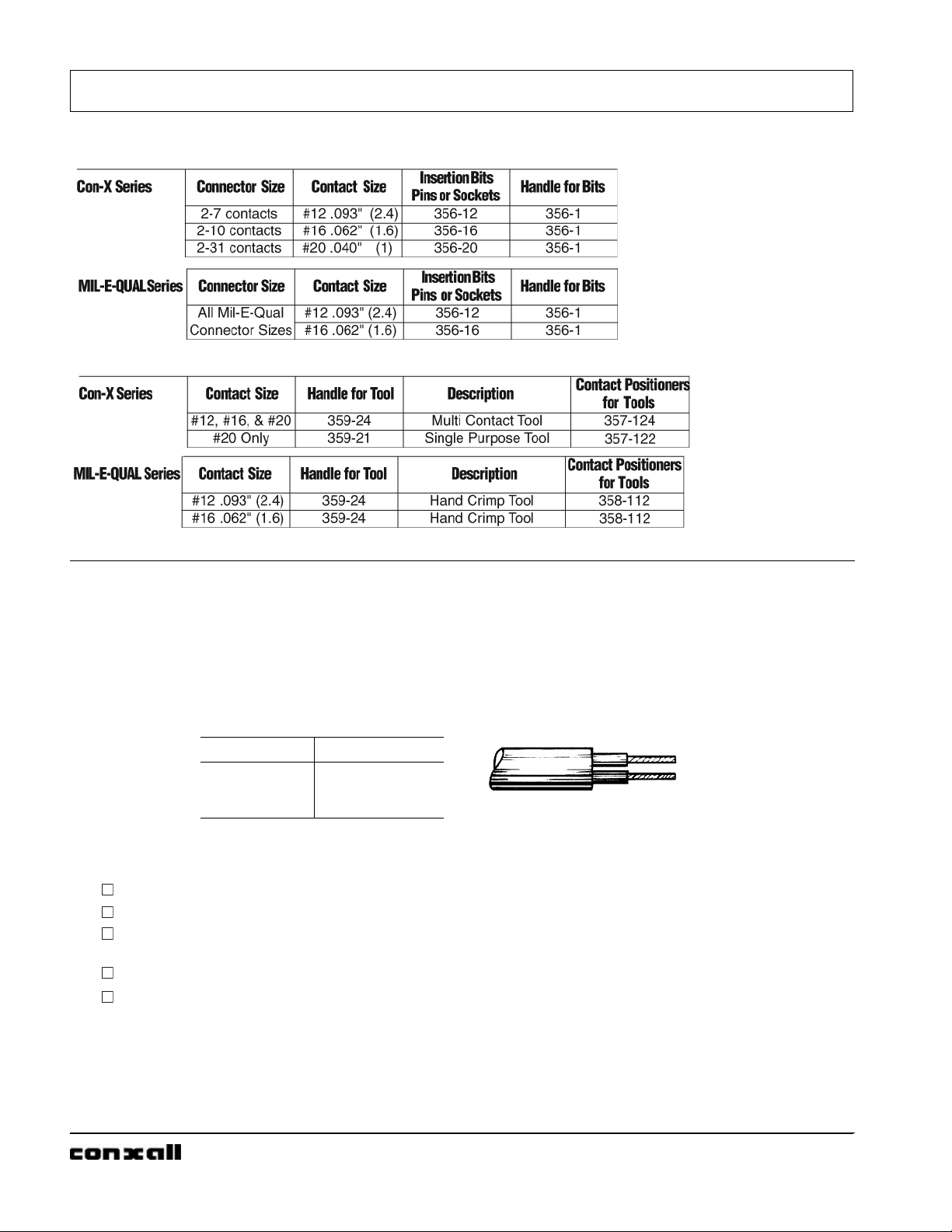 | Con-X Series | Connector Size | Contact Size | Insertion Bits Pins or Sockets | Handle for Bits |
|---|---|---|---|---|
| | 2-7 contacts | #12 .093" (2.4) | 356-12 | 356-1 |
| | 2-10 contacts | #16 .062" (1.6) | 356-16 | 356-1 |
| | 2-31 contacts | #20 .040" (1) | 356-20 | 356-1 |

| MIL-E-QUAL Series | Connector Size | Contact Size | Insertion Bits Pins or Sockets | Handle for Bits |
|---|---|---|---|---|
| | All Mil-E-Qual Connector Sizes | #12 .093" (2.4) | 356-12 | 356-1 |
| | | #16 .062" (1.6) | 356-16 | 356-1 |

| Con-X Series | Contact Size | Handle for Tool | Description | Contact Positioners for Tools |
|---|---|---|---|---|
| | #12, #16, & #20 | 359-24 | Multi Contact Tool | 357-124 |
| | #20 Only | 359-21 | Single Purpose Tool | 357-122 |

| MIL-E-QUAL Series | Contact Size | Handle for Tool | Description | Contact Positioners for Tools |
|---|---|---|---|---|
| | #12 .093" (2.4) | 359-24 | Hand Crimp Tool | 358-112 |
| | #16 .062" (1.6) | 359-24 | Hand Crimp Tool | 358-112 |

conxall